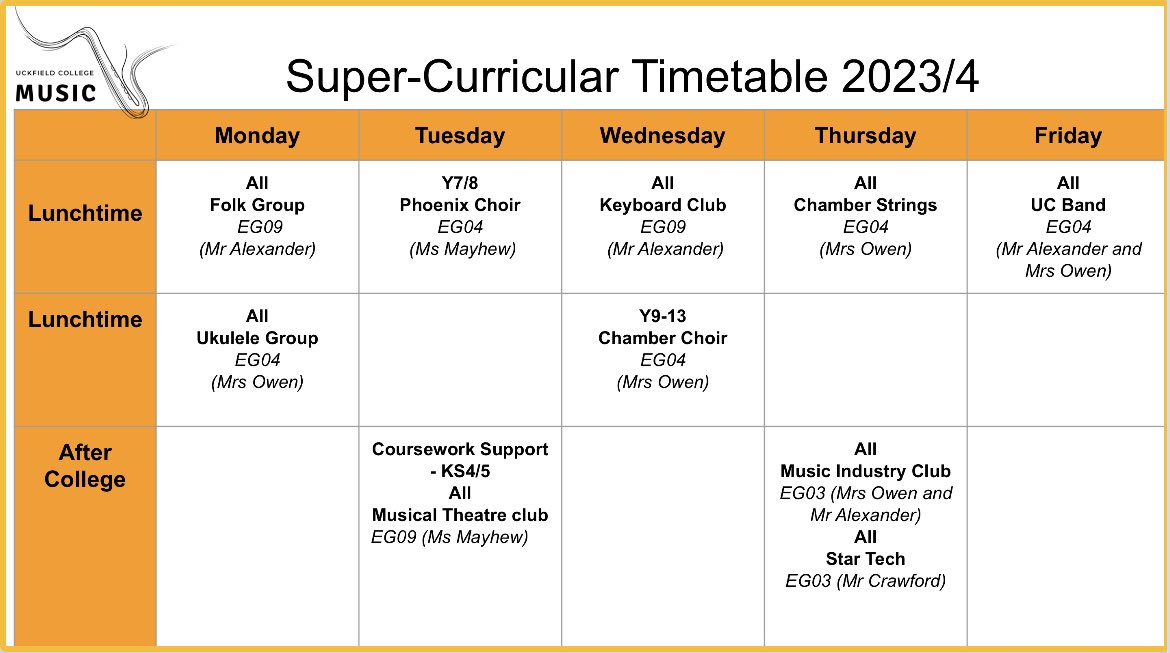 UCKFIELD COLLEGE
MUSIC

Super-Curricular Timetable 2023/4

| | Monday | Tuesday | Wednesday | Thursday | Friday |
|---|---|---|---|---|---|
| Lunchtime | All Folk Group EG09 (Mr Alexander) | Y7/8 Phoenix Choir EG04 (Ms Mayhew) | All Keyboard Club EG09 (Mr Alexander) | All Chamber Strings EG04 (Mrs Owen) | All UC Band EG04 (Mr Alexander and Mrs Owen) |
| Lunchtime | All Ukulele Group EG04 (Mrs Owen) | | Y9-13 Chamber Choir EG04 (Mrs Owen) | | |
| After College | | Coursework Support - KS4/5 All Musical Theatre club EG09 (Ms Mayhew) | | All Music Industry Club EG03 (Mrs Owen and Mr Alexander) All Star Tech EG03 (Mr Crawford) | |